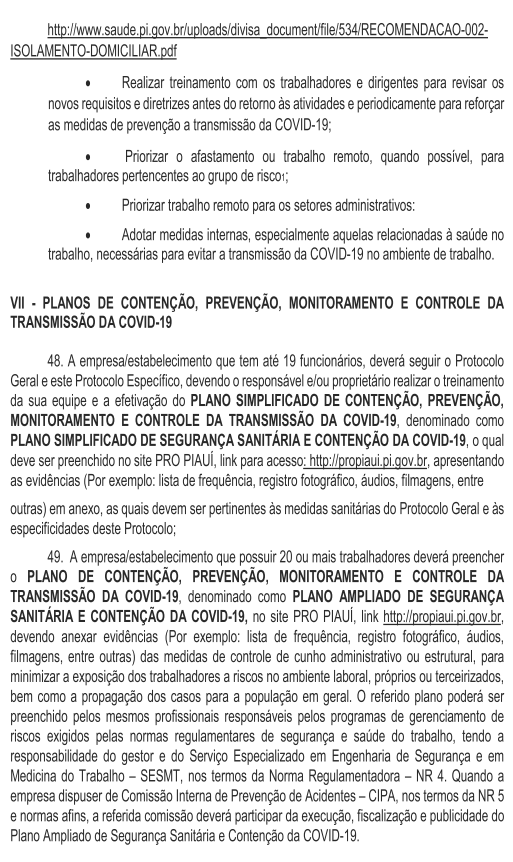 http://www.saude.pi.gov.br/uploads/divisa_document/file/534/RECOMENDACAO-002-ISOLAMENTO-DOMICILIAR.pdf

• Realizar treinamento com os trabalhadores e dirigentes para revisar os novos requisitos e diretrizes antes do retorno às atividades e periodicamente para reforçar as medidas de prevenção a transmissão da COVID-19;

• Priorizar o afastamento ou trabalho remoto, quando possível, para trabalhadores pertencentes ao grupo de risco1;

• Priorizar trabalho remoto para os setores administrativos:

• Adotar medidas internas, especialmente aquelas relacionadas à saúde no trabalho, necessárias para evitar a transmissão da COVID-19 no ambiente de trabalho.

VII - PLANOS DE CONTENÇÃO, PREVENÇÃO, MONITORAMENTO E CONTROLE DA TRANSMISSÃO DA COVID-19

48. A empresa/estabelecimento que tem até 19 funcionários, deverá seguir o Protocolo Geral e este Protocolo Específico, devendo o responsável e/ou proprietário realizar o treinamento da sua equipe e a efetivação do PLANO SIMPLIFICADO DE CONTENÇÃO, PREVENÇÃO, MONITORAMENTO E CONTROLE DA TRANSMISSÃO DA COVID-19, denominado como PLANO SIMPLIFICADO DE SEGURANÇA SANITÁRIA E CONTENÇÃO DA COVID-19, o qual deve ser preenchido no site PRO PIAUÍ, link para acesso: http://propiaui.pi.gov.br, apresentando as evidências (Por exemplo: lista de frequência, registro fotográfico, áudios, filmagens, entre outras) em anexo, as quais devem ser pertinentes às medidas sanitárias do Protocolo Geral e às especificidades deste Protocolo;

49. A empresa/estabelecimento que possuir 20 ou mais trabalhadores deverá preencher o PLANO DE CONTENÇÃO, PREVENÇÃO, MONITORAMENTO E CONTROLE DA TRANSMISSÃO DA COVID-19, denominado como PLANO AMPLIADO DE SEGURANÇA SANITÁRIA E CONTENÇÃO DA COVID-19, no site PRO PIAUÍ, link http://propiaui.pi.gov.br, devendo anexar evidências (Por exemplo: lista de frequência, registro fotográfico, áudios, filmagens, entre outras) das medidas de controle de cunho administrativo ou estrutural, para minimizar a exposição dos trabalhadores a riscos no ambiente laboral, próprios ou terceirizados, bem como a propagação dos casos para a população em geral. O referido plano poderá ser preenchido pelos mesmos profissionais responsáveis pelos programas de gerenciamento de riscos exigidos pelas normas regulamentares de segurança e saúde do trabalho, tendo a responsabilidade do gestor e do Serviço Especializado em Engenharia de Segurança e em Medicina do Trabalho – SESMT, nos termos da Norma Regulamentadora – NR 4. Quando a empresa dispuser de Comissão Interna de Prevenção de Acidentes – CIPA, nos termos da NR 5 e normas afins, a referida comissão deverá participar da execução, fiscalização e publicidade do Plano Ampliado de Segurança Sanitária e Contenção da COVID-19.